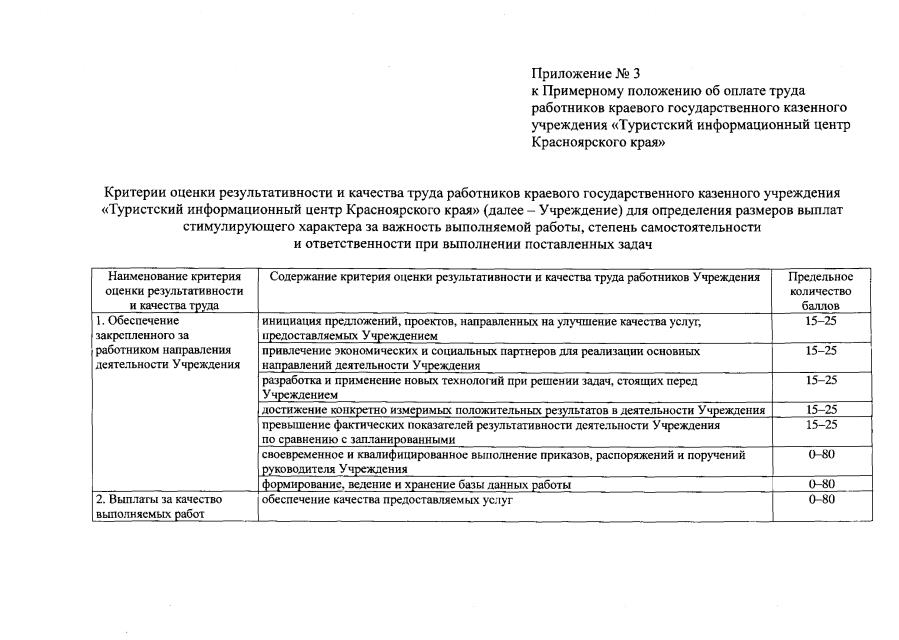 Приложение № 3
к Примерному положению об оплате труда работников краевого государственного казенного учреждения «Туристский информационный центр Красноярского края»

Критерии оценки результативности и качества труда работников краевого государственного казенного учреждения «Туристский информационный центр Красноярского края» (далее – Учреждение) для определения размеров выплат стимулирующего характера за важность выполняемой работы, степень самостоятельности и ответственности при выполнении поставленных задач

| Наименование критерия оценки результативности и качества труда | Содержание критерия оценки результативности и качества труда работников Учреждения | Предельное количество баллов |
|---|---|---|
| 1. Обеспечение закрепленного за работником направления деятельности Учреждения | инициация предложений, проектов, направленных на улучшение качества услуг, предоставляемых Учреждением | 15–25 |
| | привлечение экономических и социальных партнеров для реализации основных направлений деятельности Учреждения | 15–25 |
| | разработка и применение новых технологий при решении задач, стоящих перед Учреждением | 15–25 |
| | достижение конкретно измеримых положительных результатов в деятельности Учреждения | 15–25 |
| | превышение фактических показателей результативности деятельности Учреждения по сравнению с запланированными | 15–25 |
| | своевременное и квалифицированное выполнение приказов, распоряжений и поручений руководителя Учреждения | 0–80 |
| | формирование, ведение и хранение базы данных работы | 0–80 |
| 2. Выплаты за качество выполняемых работ | обеспечение качества предоставляемых услуг | 0–80 |